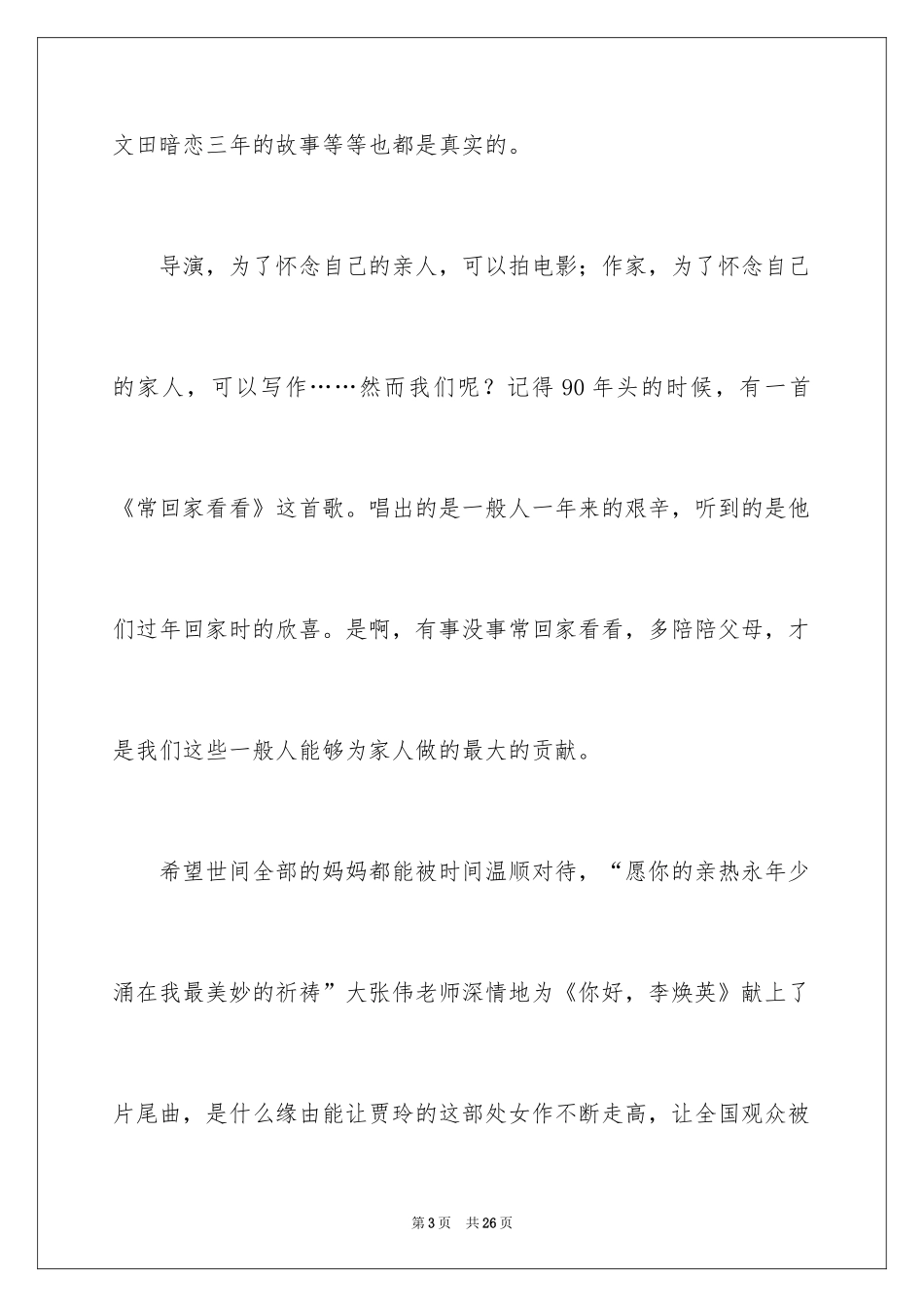 文田暗恋三年的故事等等也都是真实的。

导演，为了怀念自己的亲人，可以拍电影；作家，为了怀念自己的家人，可以写作……然而我们呢？记得 90 年头的时候，有一首《常回家看看》这首歌。唱出的是一般人一年来的艰辛，听到的是他们过年回家时的欣喜。是啊，有事没事常回家看看，多陪陪父母，才是我们这些一般人能够为家人做的最大的贡献。

希望世间全部的妈妈都能被时间温顺对待，“愿你的亲热永年少涌在我最美妙的祈祷”大张伟老师深情地为《你好，李焕英》献上了片尾曲，是什么缘由能让贾玲的这部处女作不断走高，让全国观众被

第 3 页　共 26 页